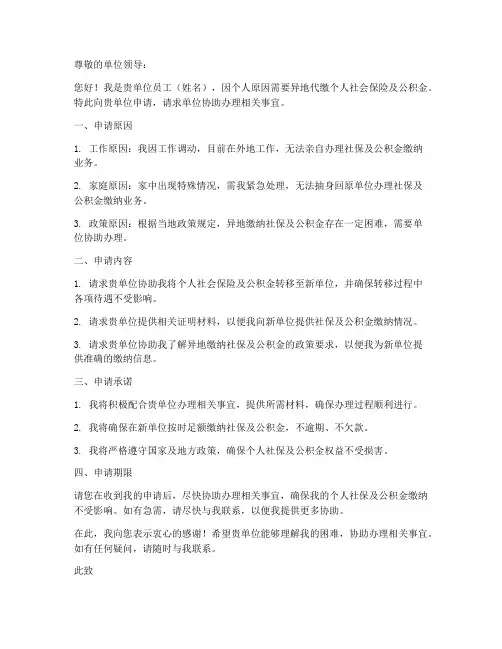 尊敬的单位领导：

您好！我是贵单位员工（姓名），因个人原因需要异地代缴个人社会保险及公积金。特此向贵单位申请，请求单位协助办理相关事宜。

一、申请原因

1. 工作原因：我因工作调动，目前在外地工作，无法亲自办理社保及公积金缴纳业务。

2. 家庭原因：家中出现特殊情况，需我紧急处理，无法抽身回原单位办理社保及公积金缴纳业务。

3. 政策原因：根据当地政策规定，异地缴纳社保及公积金存在一定困难，需要单位协助办理。

二、申请内容

1. 请求贵单位协助我将个人社会保险及公积金转移至新单位，并确保转移过程中各项待遇不受影响。

2. 请求贵单位提供相关证明材料，以便我向新单位提供社保及公积金缴纳情况。

3. 请求贵单位协助我了解异地缴纳社保及公积金的政策要求，以便我为新单位提供准确的缴纳信息。

三、申请承诺

1. 我将积极配合贵单位办理相关事宜，提供所需材料，确保办理过程顺利进行。

2. 我将确保在新单位按时足额缴纳社保及公积金，不逾期、不欠款。

3. 我将严格遵守国家及地方政策，确保个人社保及公积金权益不受损害。

四、申请期限

请您在收到我的申请后，尽快协助办理相关事宜，确保我的个人社保及公积金缴纳不受影响。如有急需，请尽快与我联系，以便我提供更多协助。

在此，我向您表示衷心的感谢！希望贵单位能够理解我的困难，协助办理相关事宜。如有任何疑问，请随时与我联系。

此致